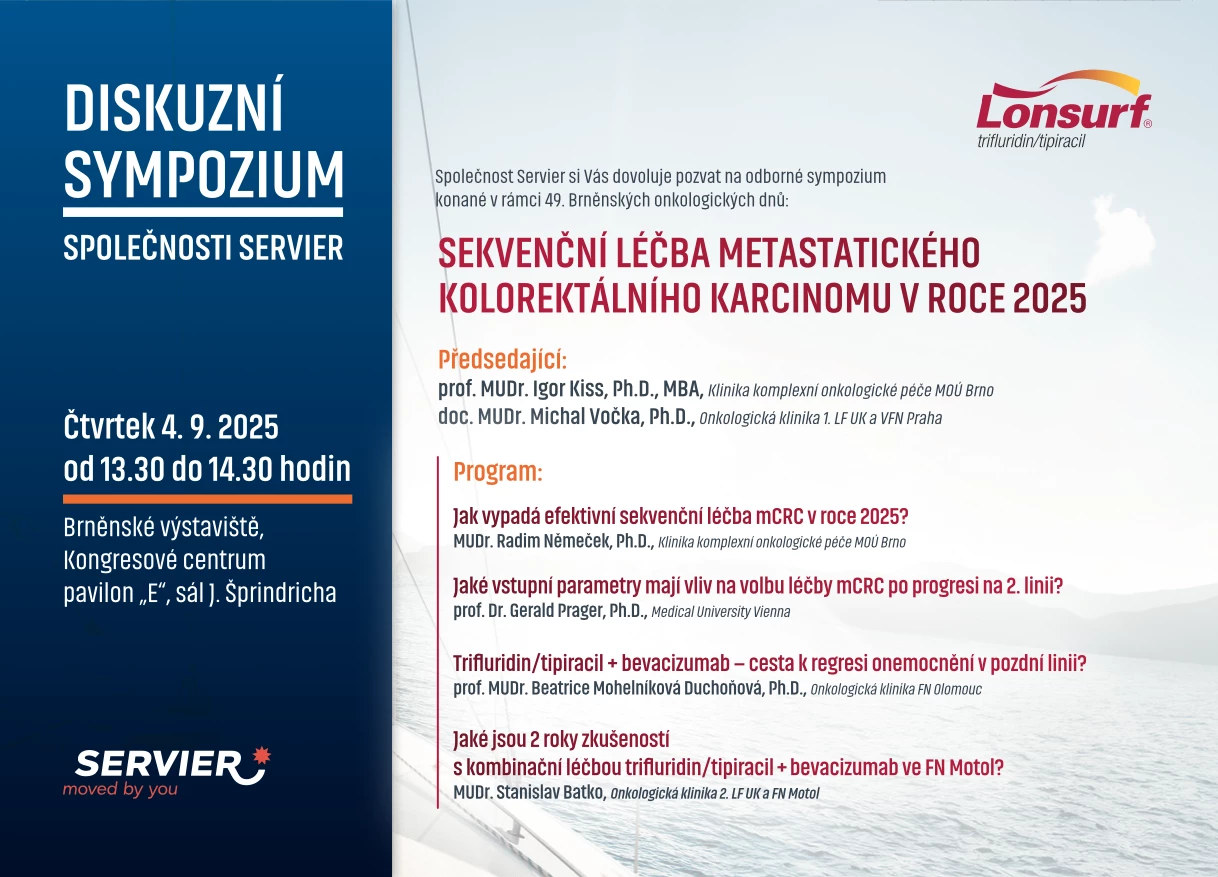 DISKUZNÍ SYMPOZIUM

SPOLEČNOSTI SERVIER

Čtvrtek 4. 9. 2025
od 13.30 do 14.30 hodin

Brněnské výstaviště,
Kongresové centrum
pavilon „E", sál J. Šprindricha

SERVIER
moved by you

Lonsurf®
trifluridin/tipiracil

Společnost Servier si Vás dovoluje pozvat na odborné sympozium konané v rámci 49. Brněnských onkologických dnů:

SEKVENČNÍ LÉČBA METASTATICKÉHO KOLOREKTÁLNÍHO KARCINOMU V ROCE 2025

Předsedající:
prof. MUDr. Igor Kiss, Ph.D., MBA, Klinika komplexní onkologické péče MOÚ Brno
doc. MUDr. Michal Vočka, Ph.D., Onkologická klinika 1. LF UK a VFN Praha

Program:

Jak vypadá efektivní sekvenční léčba mCRC v roce 2025?
MUDr. Radim Němeček, Ph.D., Klinika komplexní onkologické péče MOÚ Brno

Jaké vstupní parametry mají vliv na volbu léčby mCRC po progresi na 2. linii?
prof. Dr. Gerald Prager, Ph.D., Medical University Vienna

Trifluridin/tipiracil + bevacizumab – cesta k regresi onemocnění v pozdní linii?
prof. MUDr. Beatrice Mohelníková Duchoňová, Ph.D., Onkologická klinika FN Olomouc

Jaké jsou 2 roky zkušeností s kombinační léčbou trifluridin/tipiracil + bevacizumab ve FN Motol?
MUDr. Stanislav Batko, Onkologická klinika 2. LF UK a FN Motol